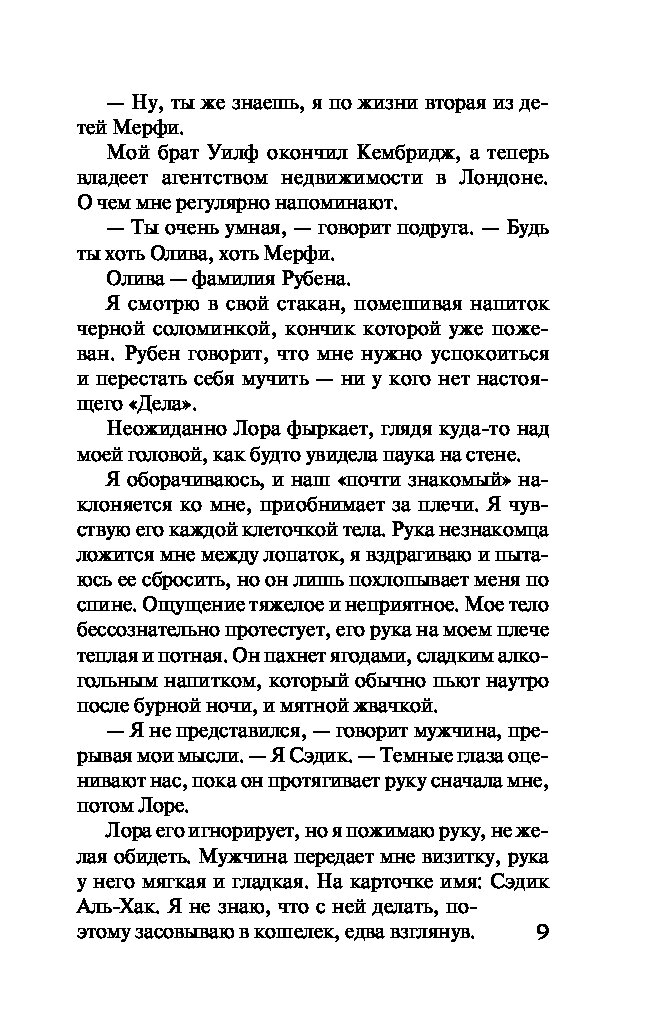 — Ну, ты же знаешь, я по жизни вторая из детей Мерфи.

Мой брат Уилф окончил Кембридж, а теперь владеет агентством недвижимости в Лондоне. О чем мне регулярно напоминают.

— Ты очень умная, — говорит подруга. — Будь ты хоть Олива, хоть Мерфи.

Олива — фамилия Рубена.

Я смотрю в свой стакан, помешивая напиток черной соломинкой, кончик которой уже пожеван. Рубен говорит, что мне нужно успокоиться и перестать себя мучить — ни у кого нет настоящего «Дела».

Неожиданно Лора фыркает, глядя куда-то над моей головой, как будто увидела паука на стене.

Я оборачиваюсь, и наш «почти знакомый» наклоняется ко мне, приобнимает за плечи. Я чувствую его каждой клеточкой тела. Рука незнакомца ложится мне между лопаток, я вздрагиваю и пытаюсь ее сбросить, но он лишь похлопывает меня по спине. Ощущение тяжелое и неприятное. Мое тело бессознательно протестует, его рука на моем плече теплая и потная. Он пахнет ягодами, сладким алкогольным напитком, который обычно пьют наутро после бурной ночи, и мятной жвачкой.

— Я не представился, — говорит мужчина, прерывая мои мысли. — Я Сэдик. — Темные глаза оценивают нас, пока он протягивает руку сначала мне, потом Лоре.

Лора его игнорирует, но я пожимаю руку, не желая обидеть. Мужчина передает мне визитку, рука у него мягкая и гладкая. На карточке имя: Сэдик Аль-Хак. Я не знаю, что с ней делать, поэтому засовываю в кошелек, едва взглянув.

9